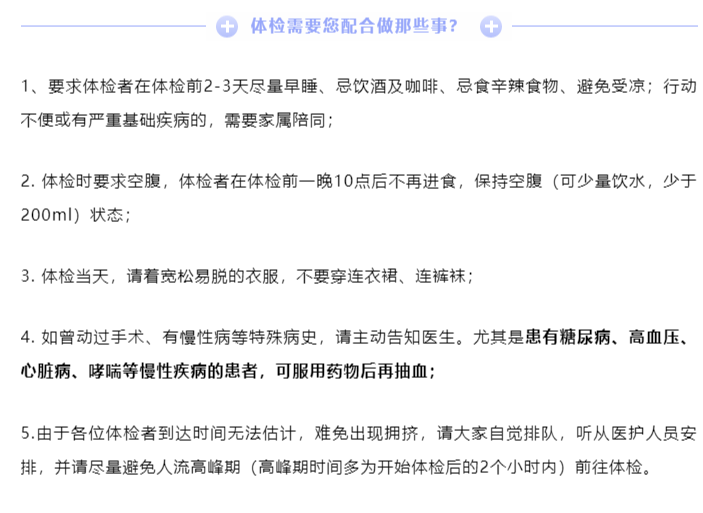 体检需要您配合做那些事？

1、要求体检者在体检前2-3天尽量早睡、忌饮酒及咖啡、忌食辛辣食物、避免受凉；行动不便或有严重基础疾病的，需要家属陪同；

2. 体检时要求空腹，体检者在体检前一晚10点后不再进食，保持空腹（可少量饮水，少于200ml）状态；

3. 体检当天，请着宽松易脱的衣服，不要穿连衣裙、连裤袜；

4. 如曾动过手术、有慢性病等特殊病史，请主动告知医生。尤其是患有糖尿病、高血压、心脏病、哮喘等慢性疾病的患者，可服用药物后再抽血；

5.由于各位体检者到达时间无法估计，难免出现拥挤，请大家自觉排队，听从医护人员安排，并请尽量避免人流高峰期（高峰期时间多为开始体检后的2个小时内）前往体检。